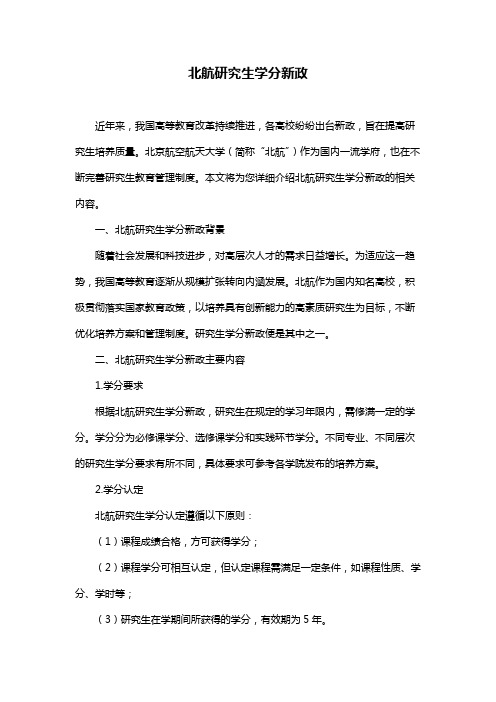 北航研究生学分新政

近年来，我国高等教育改革持续推进，各高校纷纷出台新政，旨在提高研究生培养质量。北京航空航天大学（简称“北航”）作为国内一流学府，也在不断完善研究生教育管理制度。本文将为您详细介绍北航研究生学分新政的相关内容。

一、北航研究生学分新政背景

随着社会发展和科技进步，对高层次人才的需求日益增长。为适应这一趋势，我国高等教育逐渐从规模扩张转向内涵发展。北航作为国内知名高校，积极贯彻落实国家教育政策，以培养具有创新能力的高素质研究生为目标，不断优化培养方案和管理制度。研究生学分新政便是其中之一。

二、北航研究生学分新政主要内容

1.学分要求

根据北航研究生学分新政，研究生在规定的学习年限内，需修满一定的学分。学分分为必修课学分、选修课学分和实践环节学分。不同专业、不同层次的研究生学分要求有所不同，具体要求可参考各学院发布的培养方案。

2.学分认定

北航研究生学分认定遵循以下原则：

（1）课程成绩合格，方可获得学分；

（2）课程学分可相互认定，但认定课程需满足一定条件，如课程性质、学分、学时等；

（3）研究生在学期间所获得的学分，有效期为 5 年。